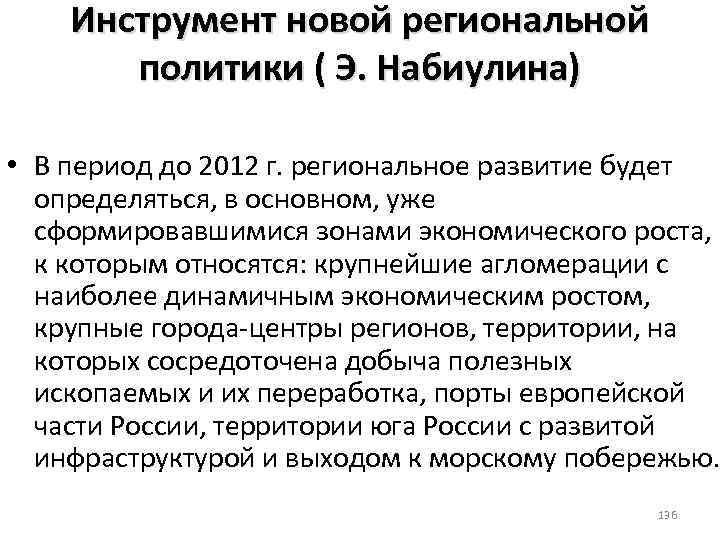 Инструмент новой региональной политики ( Э. Набиулина)

• В период до 2012 г. региональное развитие будет определяться, в основном, уже сформировавшимися зонами экономического роста, к которым относятся: крупнейшие агломерации с наиболее динамичным экономическим ростом, крупные города-центры регионов, территории, на которых сосредоточена добыча полезных ископаемых и их переработка, порты европейской части России, территории юга России с развитой инфраструктурой и выходом к морскому побережью.

136